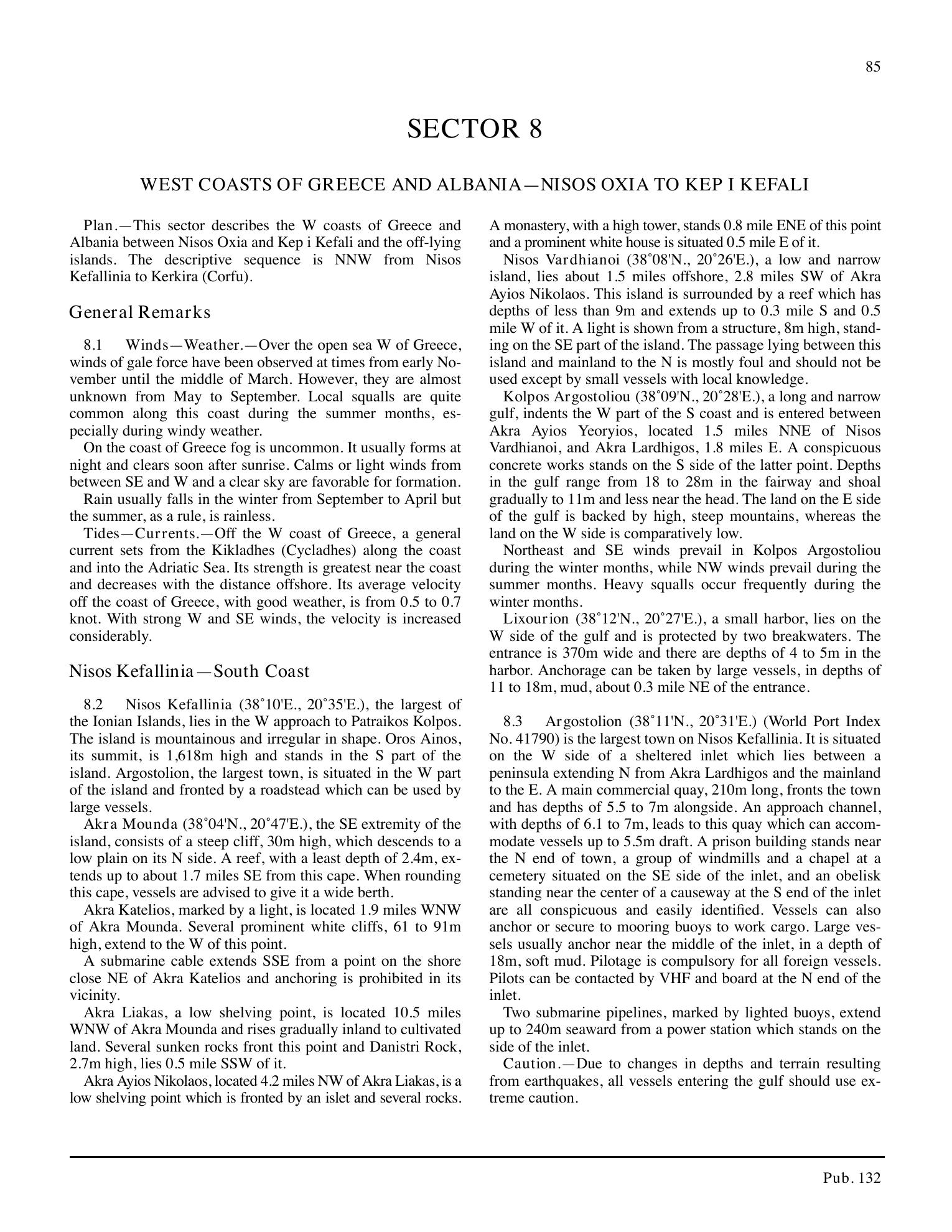 85

SECTOR 8

WEST COASTS OF GREECE AND ALBANIA—NISOS OXIA TO KEP I KEFALI

Plan.—This sector describes the W coasts of Greece and Albania between Nisos Oxia and Kep i Kefali and the off-lying islands. The descriptive sequence is NNW from Nisos Kefallinia to Kerkira (Corfu).

General Remarks

8.1 Winds—Weather.—Over the open sea W of Greece, winds of gale force have been observed at times from early November until the middle of March. However, they are almost unknown from May to September. Local squalls are quite common along this coast during the summer months, especially during windy weather.

On the coast of Greece fog is uncommon. It usually forms at night and clears soon after sunrise. Calms or light winds from between SE and W and a clear sky are favorable for formation.

Rain usually falls in the winter from September to April but the summer, as a rule, is rainless.

Tides—Currents.—Off the W coast of Greece, a general current sets from the Kikladhes (Cycladhes) along the coast and into the Adriatic Sea. Its strength is greatest near the coast and decreases with the distance offshore. Its average velocity off the coast of Greece, with good weather, is from 0.5 to 0.7 knot. With strong W and SE winds, the velocity is increased considerably.

Nisos Kefallinia—South Coast

8.2 Nisos Kefallinia (38˚10'E., 20˚35'E.), the largest of the Ionian Islands, lies in the W approach to Patraikos Kolpos. The island is mountainous and irregular in shape. Oros Ainos, its summit, is 1,618m high and stands in the S part of the island. Argostolion, the largest town, is situated in the W part of the island and fronted by a roadstead which can be used by large vessels.

Akra Mounda (38˚04'N., 20˚47'E.), the SE extremity of the island, consists of a steep cliff, 30m high, which descends to a low plain on its N side. A reef, with a least depth of 2.4m, extends up to about 1.7 miles SE from this cape. When rounding this cape, vessels are advised to give it a wide berth.

Akra Katelios, marked by a light, is located 1.9 miles WNW of Akra Mounda. Several prominent white cliffs, 61 to 91m high, extend to the W of this point.

A submarine cable extends SSE from a point on the shore close NE of Akra Katelios and anchoring is prohibited in its vicinity.

Akra Liakas, a low shelving point, is located 10.5 miles WNW of Akra Mounda and rises gradually inland to cultivated land. Several sunken rocks front this point and Danistri Rock, 2.7m high, lies 0.5 mile SSW of it.

Akra Ayios Nikolaos, located 4.2 miles NW of Akra Liakas, is a low shelving point which is fronted by an islet and several rocks. A monastery, with a high tower, stands 0.8 mile ENE of this point and a prominent white house is situated 0.5 mile E of it.

Nisos Vardhianoi (38˚08'N., 20˚26'E.), a low and narrow island, lies about 1.5 miles offshore, 2.8 miles SW of Akra Ayios Nikolaos. This island is surrounded by a reef which has depths of less than 9m and extends up to 0.3 mile S and 0.5 mile W of it. A light is shown from a structure, 8m high, standing on the SE part of the island. The passage lying between this island and mainland to the N is mostly foul and should not be used except by small vessels with local knowledge.

Kolpos Argostoliou (38˚09'N., 20˚28'E.), a long and narrow gulf, indents the W part of the S coast and is entered between Akra Ayios Yeoryios, located 1.5 miles NNE of Nisos Vardhianoi, and Akra Lardhigos, 1.8 miles E. A conspicuous concrete works stands on the S side of the latter point. Depths in the gulf range from 18 to 28m in the fairway and shoal gradually to 11m and less near the head. The land on the E side of the gulf is backed by high, steep mountains, whereas the land on the W side is comparatively low.

Northeast and SE winds prevail in Kolpos Argostoliou during the winter months, while NW winds prevail during the summer months. Heavy squalls occur frequently during the winter months.

Lixourion (38˚12'N., 20˚27'E.), a small harbor, lies on the W side of the gulf and is protected by two breakwaters. The entrance is 370m wide and there are depths of 4 to 5m in the harbor. Anchorage can be taken by large vessels, in depths of 11 to 18m, mud, about 0.3 mile NE of the entrance.

8.3 Argostolion (38˚11'N., 20˚31'E.) (World Port Index No. 41790) is the largest town on Nisos Kefallinia. It is situated on the W side of a sheltered inlet which lies between a peninsula extending N from Akra Lardhigos and the mainland to the E. A main commercial quay, 210m long, fronts the town and has depths of 5.5 to 7m alongside. An approach channel, with depths of 6.1 to 7m, leads to this quay which can accommodate vessels up to 5.5m draft. A prison building stands near the N end of town, a group of windmills and a chapel at a cemetery situated on the SE side of the inlet, and an obelisk standing near the center of a causeway at the S end of the inlet are all conspicuous and easily identified. Vessels can also anchor or secure to mooring buoys to work cargo. Large vessels usually anchor near the middle of the inlet, in a depth of 18m, soft mud. Pilotage is compulsory for all foreign vessels. Pilots can be contacted by VHF and board at the N end of the inlet.

Two submarine pipelines, marked by lighted buoys, extend up to 240m seaward from a power station which stands on the side of the inlet.

Caution.—Due to changes in depths and terrain resulting from earthquakes, all vessels entering the gulf should use extreme caution.

Pub. 132